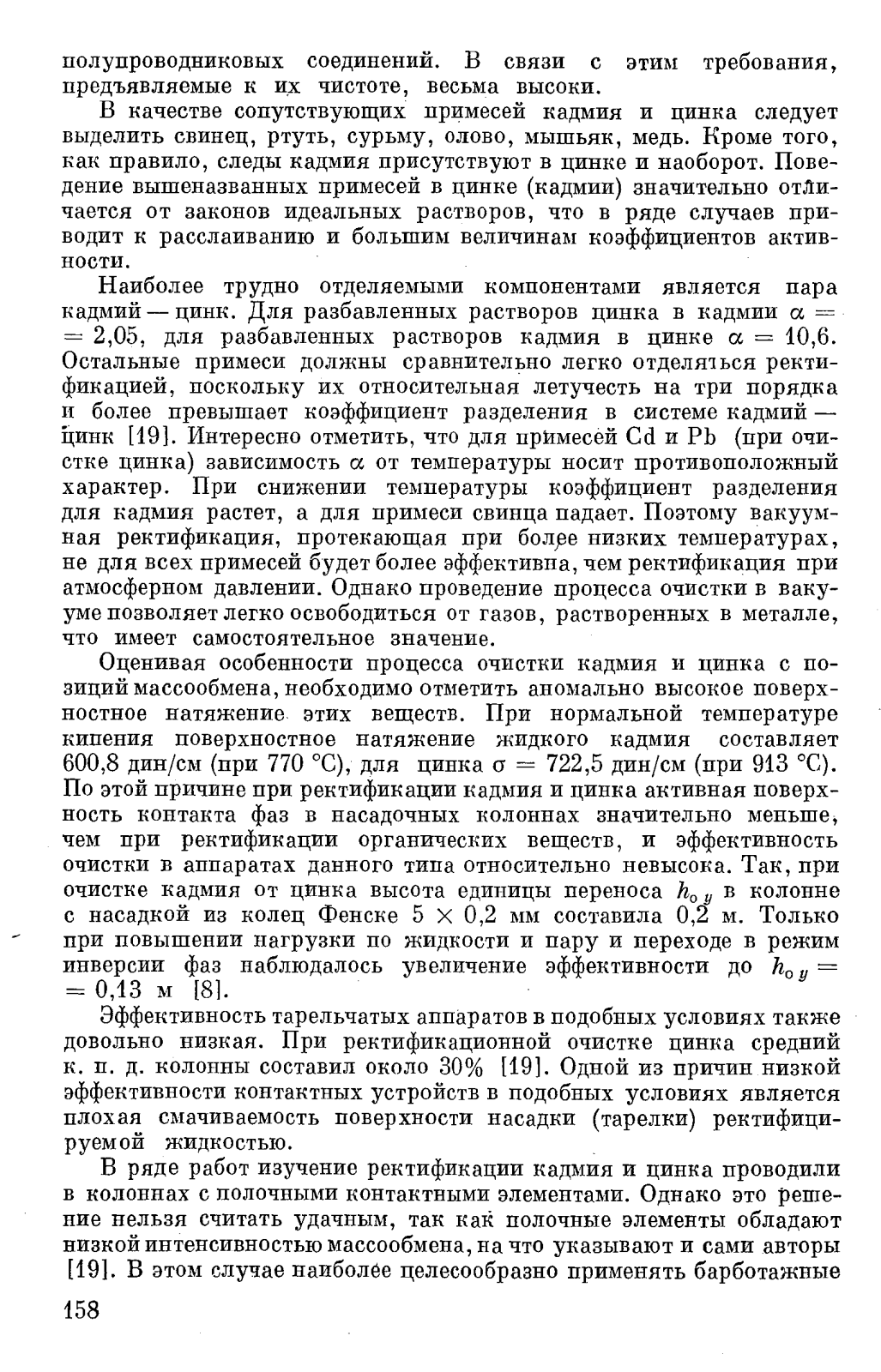 полупроводниковых соединений. В связи с этим требования, предъявляемые к их чистоте, весьма высоки.

В качестве сопутствующих примесей кадмия и цинка следует выделить свинец, ртуть, сурьму, олово, мышьяк, медь. Кроме того, как правило, следы кадмия присутствуют в цинке и наоборот. Поведение вышеназванных примесей в цинке (кадмии) значительно отличается от законов идеальных растворов, что в ряде случаев приводит к расслаиванию и большим величинам коэффициентов активности.

Наиболее трудно отделяемыми компонентами является пара кадмий — цинк. Для разбавленных растворов цинка в кадмии $\alpha = 2,05$, для разбавленных растворов кадмия в цинке $\alpha = 10,6$. Остальные примеси должны сравнительно легко отделяться ректификацией, поскольку их относительная летучесть на три порядка и более превышает коэффициент разделения в системе кадмий — цинк [19]. Интересно отметить, что для примесей Cd и Pb (при очистке цинка) зависимость $\alpha$ от температуры носит противоположный характер. При снижении температуры коэффициент разделения для кадмия растет, а для примеси свинца падает. Поэтому вакуумная ректификация, протекающая при более низких температурах, не для всех примесей будет более эффективна, чем ректификация при атмосферном давлении. Однако проведение процесса очистки в вакууме позволяет легко освободиться от газов, растворенных в металле, что имеет самостоятельное значение.

Оценивая особенности процесса очистки кадмия и цинка с позиций массообмена, необходимо отметить аномально высокое поверхностное натяжение этих веществ. При нормальной температуре кипения поверхностное натяжение жидкого кадмия составляет 600,8 дин/см (при 770 °С), для цинка $\sigma = 722,5$ дин/см (при 913 °С). По этой причине при ректификации кадмия и цинка активная поверхность контакта фаз в насадочных колоннах значительно меньше, чем при ректификации органических веществ, и эффективность очистки в аппаратах данного типа относительно невысока. Так, при очистке кадмия от цинка высота единицы переноса $h_{oy}$ в колонне с насадкой из колец Фенске $5 \times 0,2$ мм составила 0,2 м. Только при повышении нагрузки по жидкости и пару и переходе в режим инверсии фаз наблюдалось увеличение эффективности до $h_{oy} = 0,13$ м [8].

Эффективность тарельчатых аппаратов в подобных условиях также довольно низкая. При ректификационной очистке цинка средний к. п. д. колонны составил около 30% [19]. Одной из причин низкой эффективности контактных устройств в подобных условиях является плохая смачиваемость поверхности насадки (тарелки) ректифицируемой жидкостью.

В ряде работ изучение ректификации кадмия и цинка проводили в колоннах с полочными контактными элементами. Однако это решение нельзя считать удачным, так как полочные элементы обладают низкой интенсивностью массообмена, на что указывают и сами авторы [19]. В этом случае наиболее целесообразно применять барботажные

158